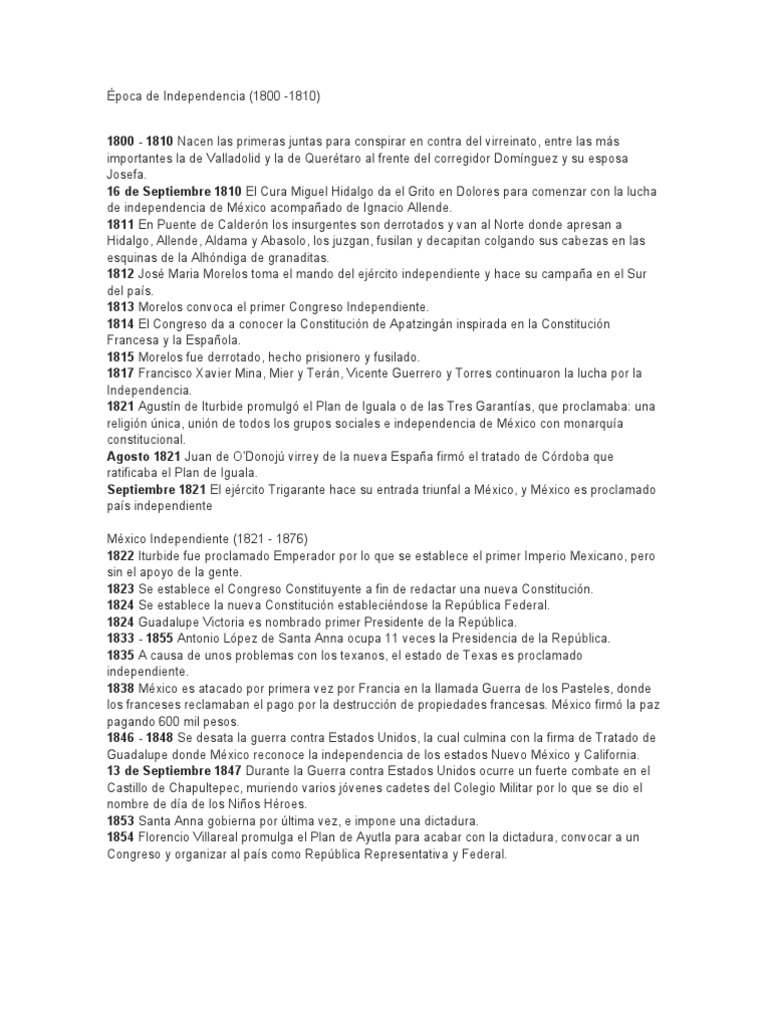 Época de Independencia (1800 -1810)

1800 - 1810 Nacen las primeras juntas para conspirar en contra del virreinato, entre las más importantes la de Valladolid y la de Querétaro al frente del corregidor Domínguez y su esposa Josefa.
16 de Septiembre 1810 El Cura Miguel Hidalgo da el Grito en Dolores para comenzar con la lucha de independencia de México acompañado de Ignacio Allende.
1811 En Puente de Calderón los insurgentes son derrotados y van al Norte donde apresan a Hidalgo, Allende, Aldama y Abasolo, los juzgan, fusilan y decapitan colgando sus cabezas en las esquinas de la Alhóndiga de granaditas.
1812 José Maria Morelos toma el mando del ejército independiente y hace su campaña en el Sur del país.
1813 Morelos convoca el primer Congreso Independiente.
1814 El Congreso da a conocer la Constitución de Apatzingán inspirada en la Constitución Francesa y la Española.
1815 Morelos fue derrotado, hecho prisionero y fusilado.
1817 Francisco Xavier Mina, Mier y Terán, Vicente Guerrero y Torres continuaron la lucha por la Independencia.
1821 Agustín de Iturbide promulgó el Plan de Iguala o de las Tres Garantías, que proclamaba: una religión única, unión de todos los grupos sociales e independencia de México con monarquía constitucional.
Agosto 1821 Juan de O'Donojú virrey de la nueva España firmó el tratado de Córdoba que ratificaba el Plan de Iguala.
Septiembre 1821 El ejército Trigarante hace su entrada triunfal a México, y México es proclamado país independiente

México Independiente (1821 - 1876)
1822 Iturbide fue proclamado Emperador por lo que se establece el primer Imperio Mexicano, pero sin el apoyo de la gente.
1823 Se establece el Congreso Constituyente a fin de redactar una nueva Constitución.
1824 Se establece la nueva Constitución estableciéndose la República Federal.
1824 Guadalupe Victoria es nombrado primer Presidente de la República.
1833 - 1855 Antonio López de Santa Anna ocupa 11 veces la Presidencia de la República.
1835 A causa de unos problemas con los texanos, el estado de Texas es proclamado independiente.
1838 México es atacado por primera vez por Francia en la llamada Guerra de los Pasteles, donde los franceses reclamaban el pago por la destrucción de propiedades francesas. México firmó la paz pagando 600 mil pesos.
1846 - 1848 Se desata la guerra contra Estados Unidos, la cual culmina con la firma de Tratado de Guadalupe donde México reconoce la independencia de los estados Nuevo México y California.
13 de Septiembre 1847 Durante la Guerra contra Estados Unidos ocurre un fuerte combate en el Castillo de Chapultepec, muriendo varios jóvenes cadetes del Colegio Militar por lo que se dio el nombre de día de los Niños Héroes.
1853 Santa Anna gobierna por última vez, e impone una dictadura.
1854 Florencio Villareal promulga el Plan de Ayutla para acabar con la dictadura, convocar a un Congreso y organizar al país como República Representativa y Federal.